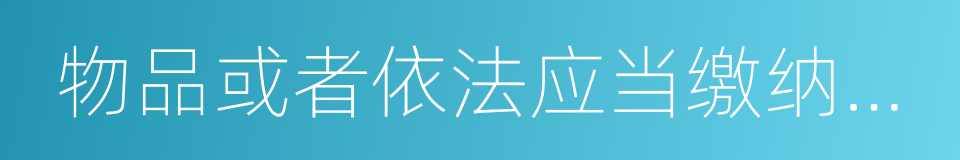 物品或者依法应当缴纳...